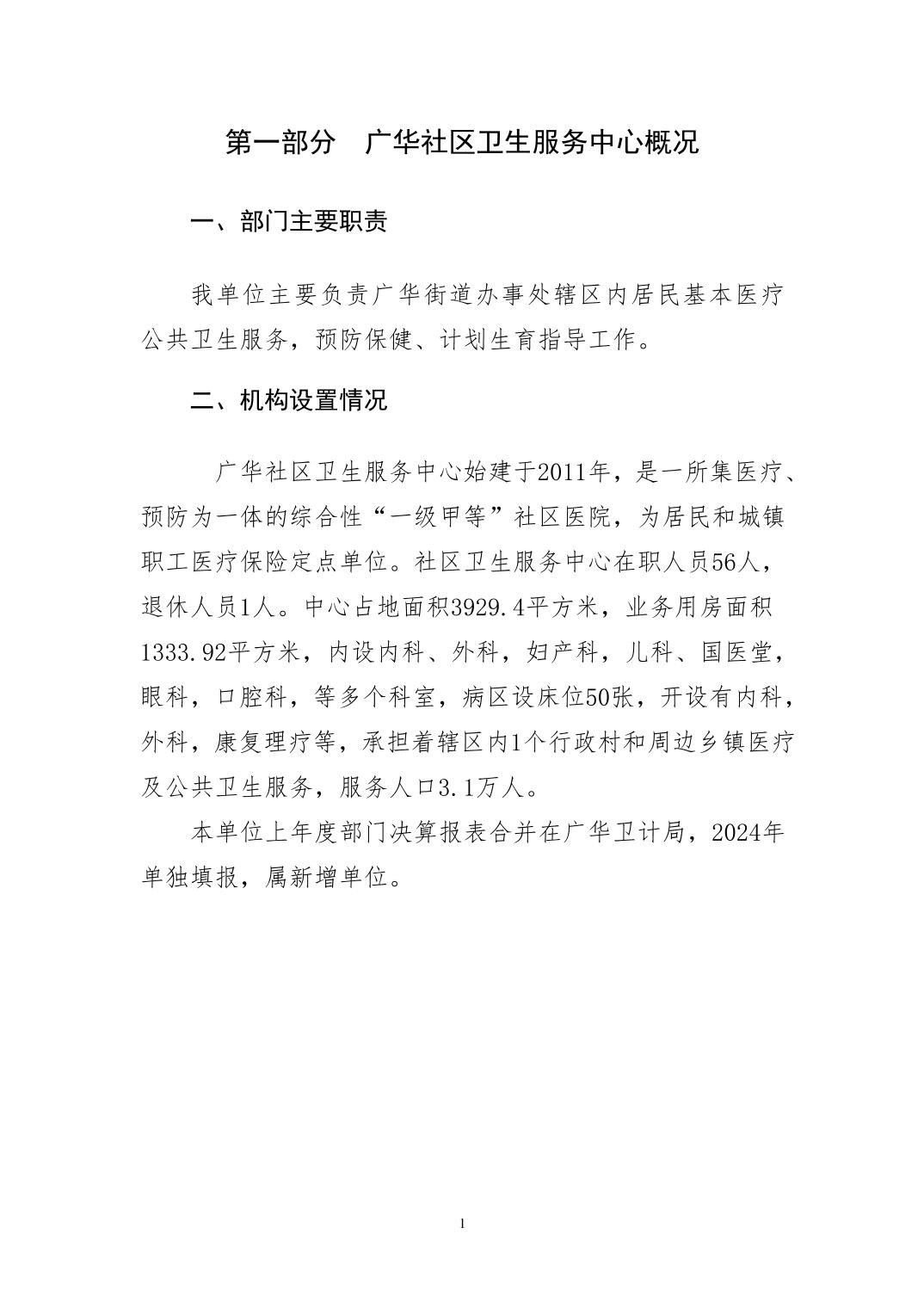 第一部分　广华社区卫生服务中心概况

一、部门主要职责

我单位主要负责广华街道办事处辖区内居民基本医疗公共卫生服务，预防保健、计划生育指导工作。

二、机构设置情况

广华社区卫生服务中心始建于2011年，是一所集医疗、预防为一体的综合性“一级甲等”社区医院，为居民和城镇职工医疗保险定点单位。社区卫生服务中心在职人员56人，退休人员1人。中心占地面积3929.4平方米，业务用房面积1333.92平方米，内设内科、外科，妇产科，儿科、国医堂，眼科，口腔科，等多个科室，病区设床位50张，开设有内科，外科，康复理疗等，承担着辖区内1个行政村和周边乡镇医疗及公共卫生服务，服务人口3.1万人。

本单位上年度部门决算报表合并在广华卫计局，2024年单独填报，属新增单位。

1